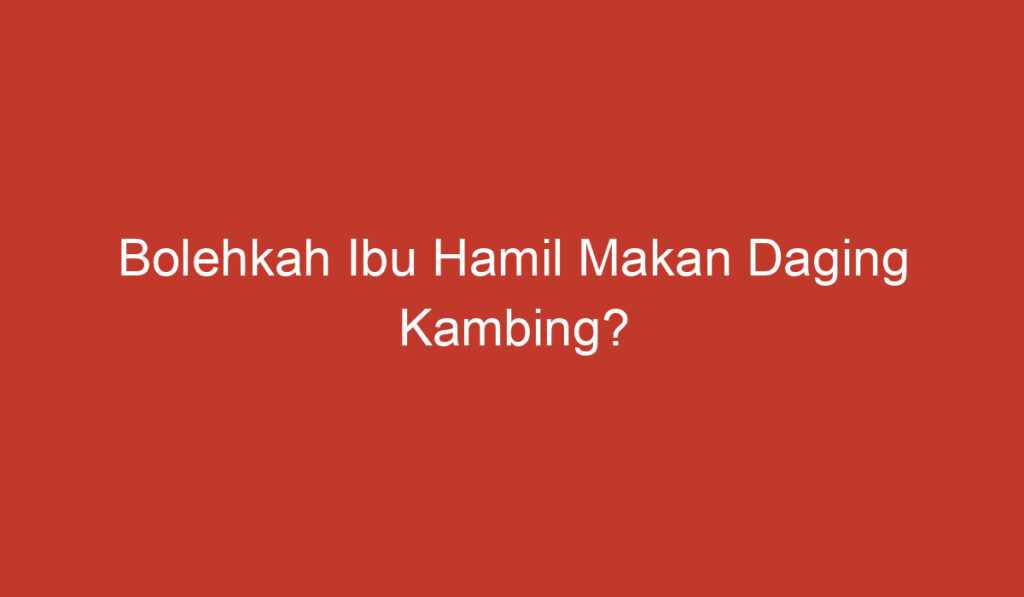 Bolehkah Ibu Hamil Makan Daging Kambing?